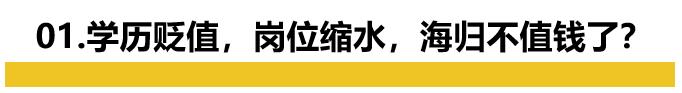 01.学历贬值，岗位缩水，海归不值钱了?